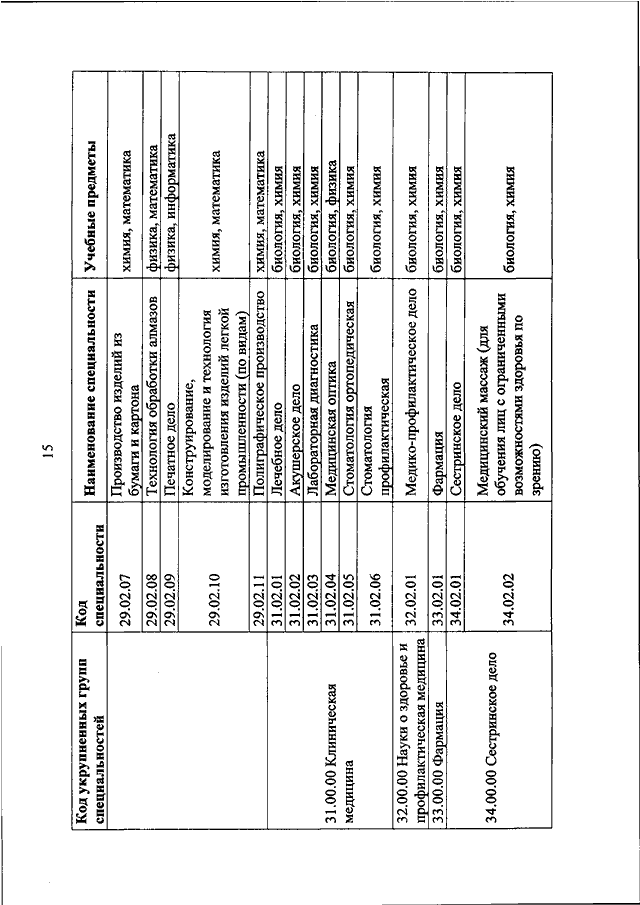 15

| Код укрупненных групп специальностей | Код специальности | Наименование специальности | Учебные предметы |
|---|---|---|---|
| | 29.02.07 | Производство изделий из бумаги и картона | химия, математика |
| | 29.02.08 | Технология обработки алмазов | физика, математика |
| | 29.02.09 | Печатное дело | физика, информатика |
| | 29.02.10 | Конструирование, моделирование и технология изготовления изделий легкой промышленности (по видам) | химия, математика |
| | 29.02.11 | Полиграфическое производство | химия, математика |
| 31.00.00 Клиническая медицина | 31.02.01 | Лечебное дело | биология, химия |
| | 31.02.02 | Акушерское дело | биология, химия |
| | 31.02.03 | Лабораторная диагностика | биология, химия |
| | 31.02.04 | Медицинская оптика | биология, физика |
| | 31.02.05 | Стоматология ортопедическая | биология, химия |
| | 31.02.06 | Стоматология профилактическая | биология, химия |
| 32.00.00 Науки о здоровье и профилактическая медицина | 32.02.01 | Медико-профилактическое дело | биология, химия |
| 33.00.00 Фармация | 33.02.01 | Фармация | биология, химия |
| 34.00.00 Сестринское дело | 34.02.01 | Сестринское дело | биология, химия |
| | 34.02.02 | Медицинский массаж (для обучения лиц с ограниченными возможностями здоровья по зрению) | биология, химия |